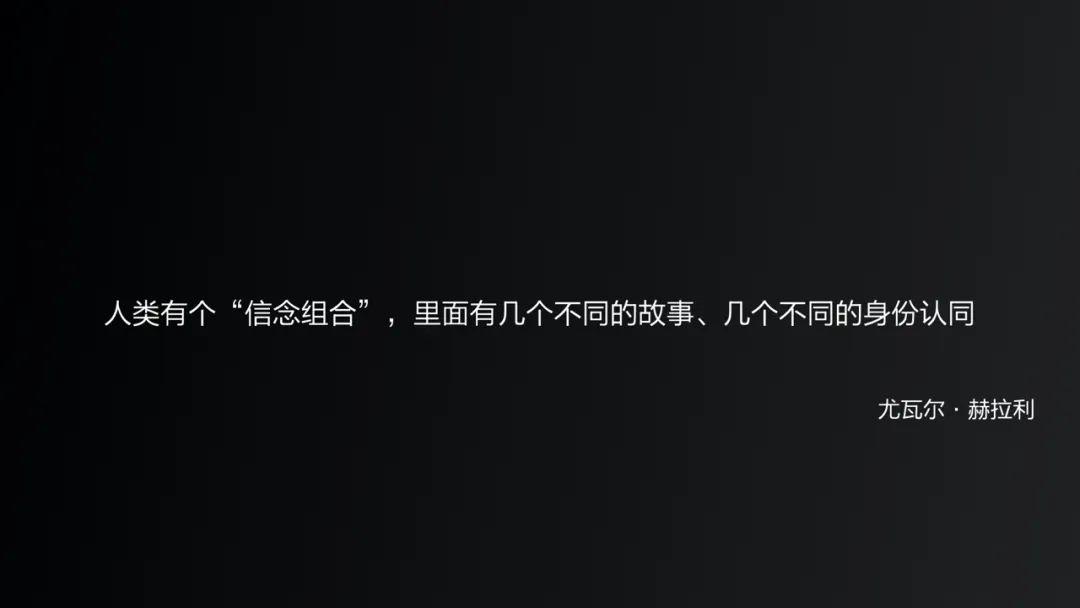 人类有个“信念组合”，里面有几个不同的故事、几个不同的身份认同

尤瓦尔 · 赫拉利